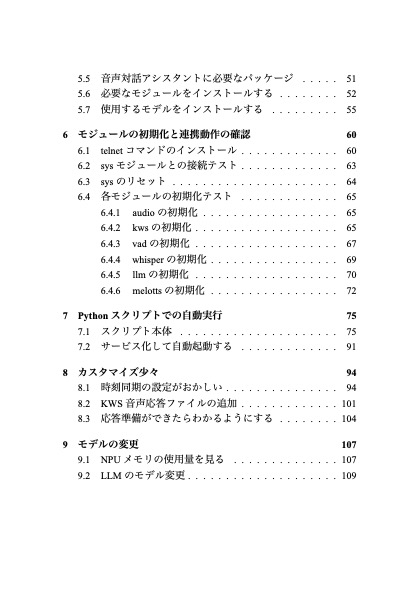 5.5 音声対話アシスタントに必要なパッケージ . . . . . 51
5.6 必要なモジュールをインストールする . . . . . . . . 52
5.7 使用するモデルをインストールする . . . . . . . . . 55

6 モジュールの初期化と連携動作の確認 60
6.1 telnet コマンドのインストール . . . . . . . . . . . . . 60
6.2 sys モジュールとの接続テスト . . . . . . . . . . . . . 63
6.3 sys のリセット . . . . . . . . . . . . . . . . . . . . . . 64
6.4 各モジュールの初期化テスト . . . . . . . . . . . . . 65
6.4.1 audio の初期化 . . . . . . . . . . . . . . . . . . 65
6.4.2 kws の初期化 . . . . . . . . . . . . . . . . . . . 65
6.4.3 vad の初期化 . . . . . . . . . . . . . . . . . . . 67
6.4.4 whisper の初期化 . . . . . . . . . . . . . . . . . 69
6.4.5 llm の初期化 . . . . . . . . . . . . . . . . . . . 70
6.4.6 melotts の初期化 . . . . . . . . . . . . . . . . . 72

7 Python スクリプトでの自動実行 75
7.1 スクリプト本体 . . . . . . . . . . . . . . . . . . . . . 75
7.2 サービス化して自動起動する . . . . . . . . . . . . . 91

8 カスタマイズ少々 94
8.1 時刻同期の設定がおかしい . . . . . . . . . . . . . . . 94
8.2 KWS 音声応答ファイルの追加 . . . . . . . . . . . . . 101
8.3 応答準備ができたらわかるようにする . . . . . . . . 104

9 モデルの変更 107
9.1 NPU メモリの使用量を見る . . . . . . . . . . . . . . 107
9.2 LLM のモデル変更 . . . . . . . . . . . . . . . . . . . . 109